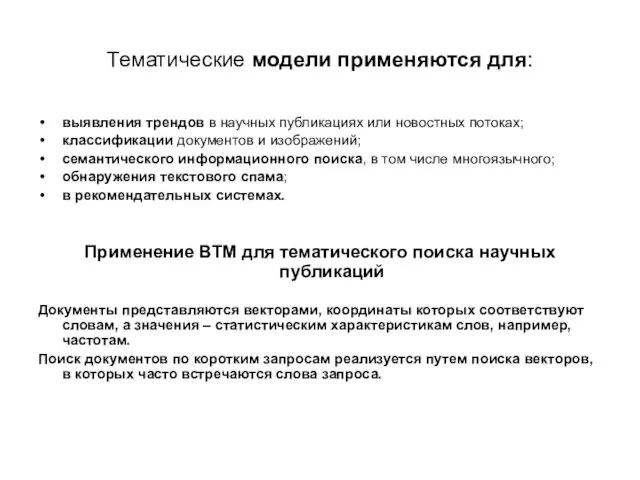 Тематические модели применяются для:

• выявления трендов в научных публикациях или новостных потоках;
• классификации документов и изображений;
• семантического информационного поиска, в том числе многоязычного;
• обнаружения текстового спама;
• в рекомендательных системах.

Применение ВТМ для тематического поиска научных публикаций

Документы представляются векторами, координаты которых соответствуют словам, а значения – статистическим характеристикам слов, например, частотам.

Поиск документов по коротким запросам реализуется путем поиска векторов, в которых часто встречаются слова запроса.